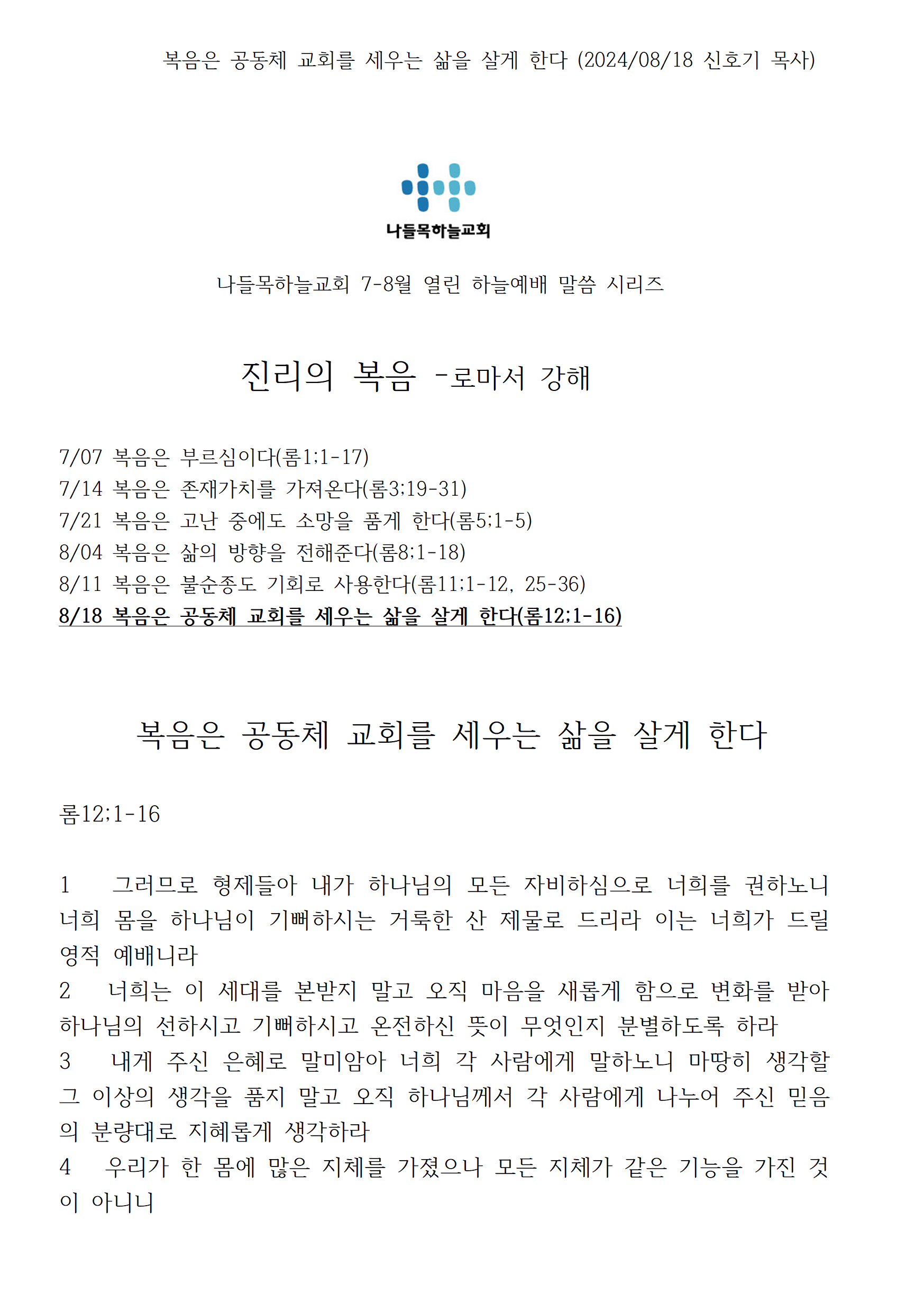 복음은 공동체 교회를 세우는 삶을 살게 한다 (2024/08/18 신호기 목사)

나들목하늘교회

나들목하늘교회 7-8월 열린 하늘예배 말씀 시리즈

진리의 복음 -로마서 강해

7/07 복음은 부르심이다(롬1;1-17)
7/14 복음은 존재가치를 가져온다(롬3;19-31)
7/21 복음은 고난 중에도 소망을 품게 한다(롬5;1-5)
8/04 복음은 삶의 방향을 전해준다(롬8;1-18)
8/11 복음은 불순종도 기회로 사용한다(롬11;1-12, 25-36)
8/18 복음은 공동체 교회를 세우는 삶을 살게 한다(롬12;1-16)

복음은 공동체 교회를 세우는 삶을 살게 한다

롬12;1-16

1 그러므로 형제들아 내가 하나님의 모든 자비하심으로 너희를 권하노니 너희 몸을 하나님이 기뻐하시는 거룩한 산 제물로 드리라 이는 너희가 드릴 영적 예배니라
2 너희는 이 세대를 본받지 말고 오직 마음을 새롭게 함으로 변화를 받아 하나님의 선하시고 기뻐하시고 온전하신 뜻이 무엇인지 분별하도록 하라
3 내게 주신 은혜로 말미암아 너희 각 사람에게 말하노니 마땅히 생각할 그 이상의 생각을 품지 말고 오직 하나님께서 각 사람에게 나누어 주신 믿음의 분량대로 지혜롭게 생각하라
4 우리가 한 몸에 많은 지체를 가졌으나 모든 지체가 같은 기능을 가진 것이 아니니